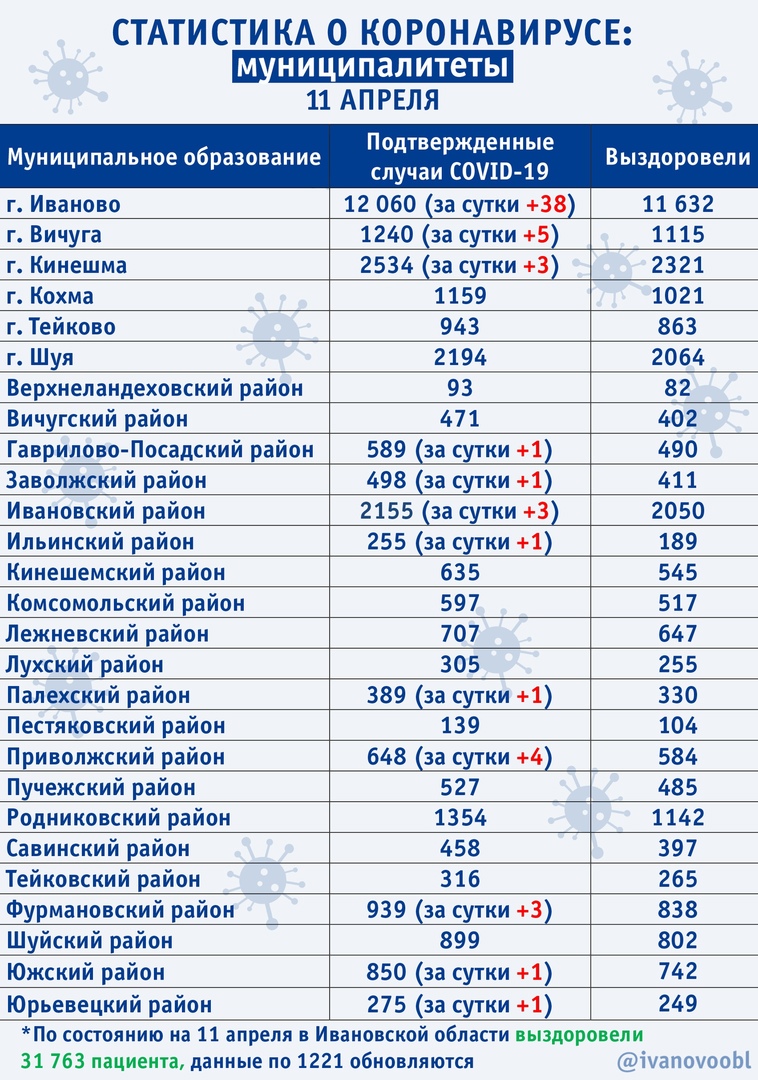 СТАТИСТИКА О КОРОНАВИРУСЕ:
муниципалитеты
11 АПРЕЛЯ

| Муниципальное образование | Подтвержденные случаи COVID-19 | Выздоровели |
|---|---|---|
| г. Иваново | 12 060 (за сутки +38) | 11 632 |
| г. Вичуга | 1240 (за сутки +5) | 1115 |
| г. Кинешма | 2534 (за сутки +3) | 2321 |
| г. Кохма | 1159 | 1021 |
| г. Тейково | 943 | 863 |
| г. Шуя | 2194 | 2064 |
| Верхнеландеховский район | 93 | 82 |
| Вичугский район | 471 | 402 |
| Гаврилово-Посадский район | 589 (за сутки +1) | 490 |
| Заволжский район | 498 (за сутки +1) | 411 |
| Ивановский район | 2155 (за сутки +3) | 2050 |
| Ильинский район | 255 (за сутки +1) | 189 |
| Кинешемский район | 635 | 545 |
| Комсомольский район | 597 | 517 |
| Лежневский район | 707 | 647 |
| Лухский район | 305 | 255 |
| Палехский район | 389 (за сутки +1) | 330 |
| Пестяковский район | 139 | 104 |
| Приволжский район | 648 (за сутки +4) | 584 |
| Пучежский район | 527 | 485 |
| Родниковский район | 1354 | 1142 |
| Савинский район | 458 | 397 |
| Тейковский район | 316 | 265 |
| Фурмановский район | 939 (за сутки +3) | 838 |
| Шуйский район | 899 | 802 |
| Южский район | 850 (за сутки +1) | 742 |
| Юрьевецкий район | 275 (за сутки +1) | 249 |

*По состоянию на 11 апреля в Ивановской области выздоровели 31 763 пациента, данные по 1221 обновляются

@ivanovoobl